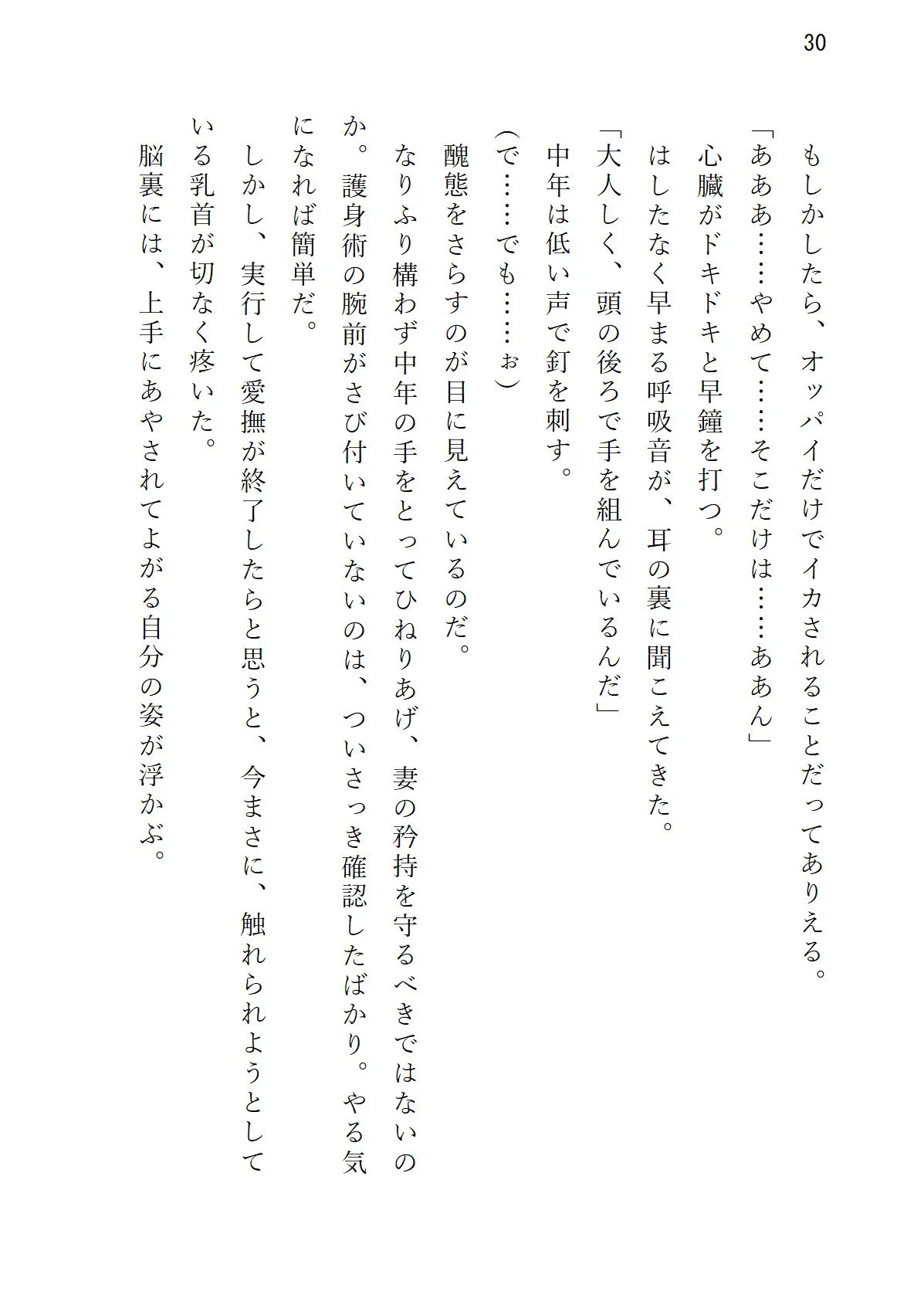 30

もしかしたら、オッパイだけでイカされることだってありえる。

「あああ……やめて……そこだけは……ああん」

心臓がドキドキと早鐘を打つ。

はしたなく早まる呼吸音が、耳の裏に聞こえてきた。

「大人しく、頭の後ろで手を組んでいるんだ」

中年は低い声で釘を刺す。

（で……でも……ぉ）

醜態をさらすのが目に見えているのだ。

なりふり構わず中年の手をとってひねりあげ、妻の矜持を守るべきではないのか。護身術の腕前がさび付いていないのは、ついさっき確認したばかり。やる気になれば簡単だ。

しかし、実行して愛撫が終了したらと思うと、今まさに、触れられようとしている乳首が切なく疼いた。

脳裏には、上手にあやされてよがる自分の姿が浮かぶ。